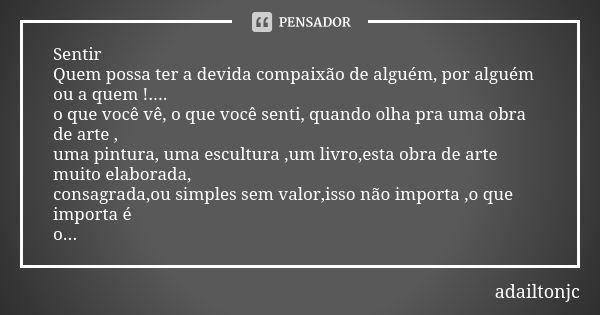 PENSADOR

Sentir
Quem possa ter a devida compaixão de alguém, por alguém ou a quem !....
o que você vê, o que você senti, quando olha pra uma obra de arte ,
uma pintura, uma escultura ,um livro,esta obra de arte muito elaborada,
consagrada,ou simples sem valor,isso não importa ,o que importa é
o...

adailtonjc